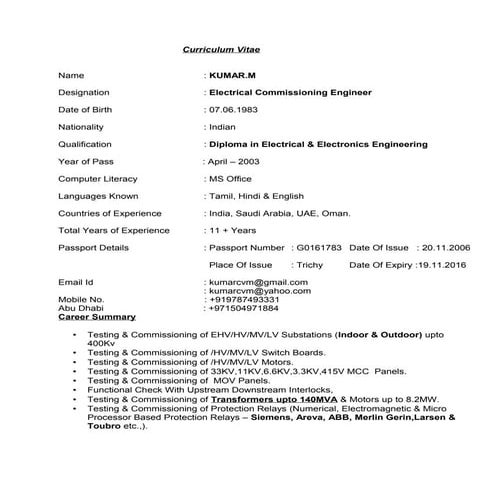 Curriculum Vitae

Name : KUMAR.M

Designation : Electrical Commissioning Engineer

Date of Birth : 07.06.1983

Nationality : Indian

Qualification : Diploma in Electrical & Electronics Engineering

Year of Pass : April – 2003

Computer Literacy : MS Office

Languages Known : Tamil, Hindi & English

Countries of Experience : India, Saudi Arabia, UAE, Oman.

Total Years of Experience : 11 + Years

Passport Details : Passport Number : G0161783 Date Of Issue : 20.11.2006

Place Of Issue : Trichy Date Of Expiry :19.11.2016

Email Id : kumarcvm@gmail.com
: kumarcvm@yahoo.com

Mobile No. : +919787493331
Abu Dhabi : +971504971884

Career Summary

• Testing & Commissioning of EHV/HV/MV/LV Substations (Indoor & Outdoor) upto 400Kv
• Testing & Commissioning of /HV/MV/LV Switch Boards.
• Testing & Commissioning of /HV/MV/LV Motors.
• Testing & Commissioning of 33KV,11KV,6.6KV,3.3KV,415V MCC Panels.
• Testing & Commissioning of MOV Panels.
• Functional Check With Upstream Downstream Interlocks,
• Testing & Commissioning of Transformers upto 140MVA & Motors up to 8.2MW.
• Testing & Commissioning of Protection Relays (Numerical, Electromagnetic & Micro Processor Based Protection Relays – Siemens, Areva, ABB, Merlin Gerin,Larsen & Toubro etc.,).